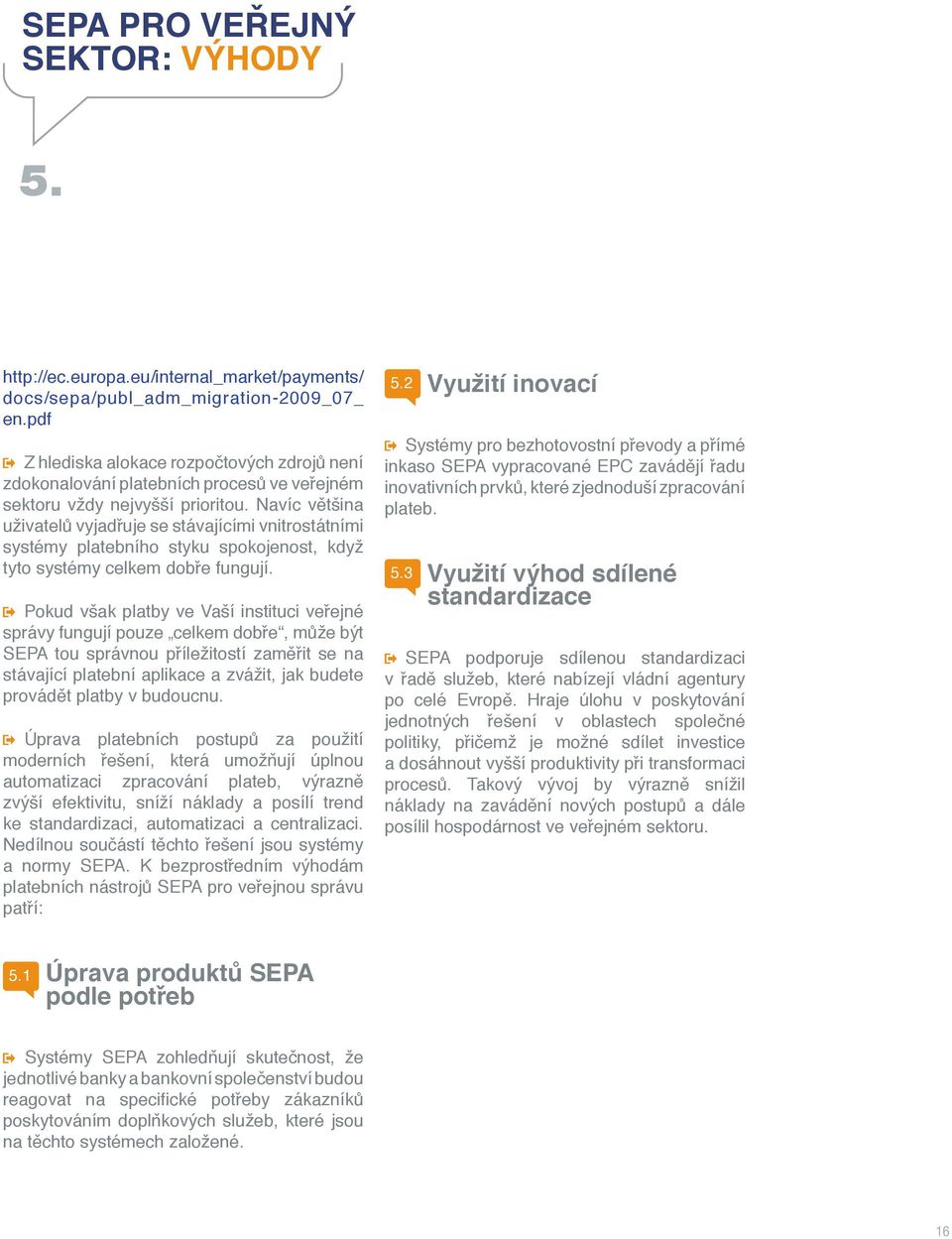 SEPA PRO VEŘEJNÝ SEKTOR: VÝHODY

5.

http://ec.europa.eu/internal_market/payments/docs/sepa/publ_adm_migration-2009_07_en.pdf

Z hlediska alokace rozpočtových zdrojů není zdokonalování platebních procesů ve veřejném sektoru vždy nejvyšší prioritou. Navíc většina uživatelů vyjadřuje se stávajícími vnitrostátními systémy platebního styku spokojenost, když tyto systémy celkem dobře fungují.

Pokud však platby ve Vaší instituci veřejné správy fungují pouze „celkem dobře“, může být SEPA tou správnou příležitostí zaměřit se na stávající platební aplikace a zvážit, jak budete provádět platby v budoucnu.

Úprava platebních postupů za použití moderních řešení, která umožňují úplnou automatizaci zpracování plateb, výrazně zvýší efektivitu, sníží náklady a posílí trend ke standardizaci, automatizaci a centralizaci. Nedílnou součástí těchto řešení jsou systémy a normy SEPA. K bezprostředním výhodám platebních nástrojů SEPA pro veřejnou správu patří:

5.1 Úprava produktů SEPA podle potřeb

Systémy SEPA zohledňují skutečnost, že jednotlivé banky a bankovní společenství budou reagovat na specifické potřeby zákazníků poskytováním doplňkových služeb, které jsou na těchto systémech založené.

5.2 Využití inovací

Systémy pro bezhotovostní převody a přímé inkaso SEPA vypracované EPC zavádějí řadu inovativních prvků, které zjednoduší zpracování plateb.

5.3 Využití výhod sdílené standardizace

SEPA podporuje sdílenou standardizaci v řadě služeb, které nabízejí vládní agentury po celé Evropě. Hraje úlohu v poskytování jednotných řešení v oblastech společné politiky, přičemž je možné sdílet investice a dosáhnout vyšší produktivity při transformaci procesů. Takový vývoj by výrazně snížil náklady na zavádění nových postupů a dále posílil hospodárnost ve veřejném sektoru.

16